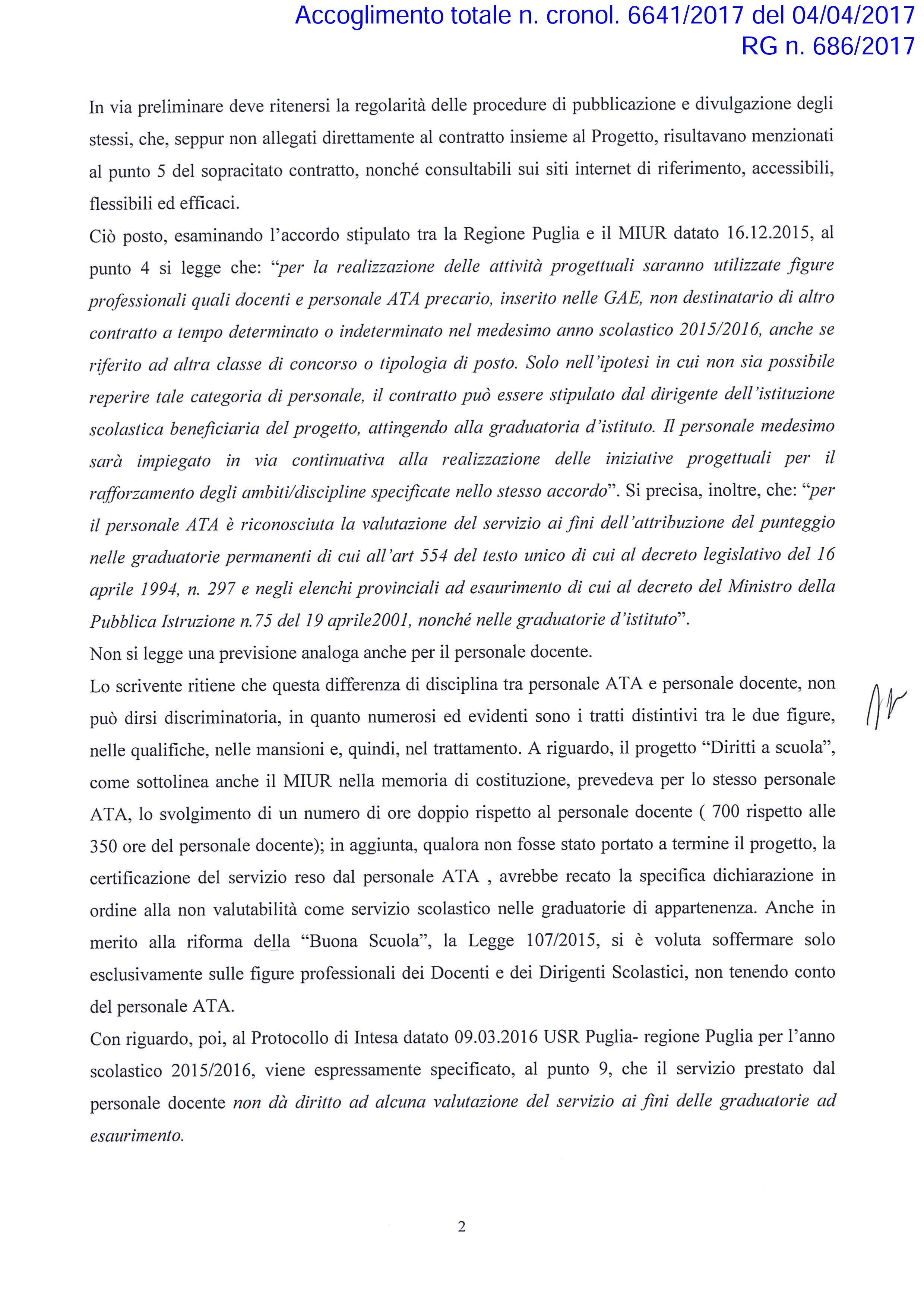 Accoglimento totale n. cronol. 6641/2017 del 04/04/2017
RG n. 686/2017

In via preliminare deve ritenersi la regolarità delle procedure di pubblicazione e divulgazione degli stessi, che, seppur non allegati direttamente al contratto insieme al Progetto, risultavano menzionati al punto 5 del sopracitato contratto, nonché consultabili sui siti internet di riferimento, accessibili, flessibili ed efficaci.

Ciò posto, esaminando l'accordo stipulato tra la Regione Puglia e il MIUR datato 16.12.2015, al punto 4 si legge che: "per la realizzazione delle attività progettuali saranno utilizzate figure professionali quali docenti e personale ATA precario, inserito nelle GAE, non destinatario di altro contratto a tempo determinato o indeterminato nel medesimo anno scolastico 2015/2016, anche se riferito ad altra classe di concorso o tipologia di posto. Solo nell'ipotesi in cui non sia possibile reperire tale categoria di personale, il contratto può essere stipulato dal dirigente dell'istituzione scolastica beneficiaria del progetto, attingendo alla graduatoria d'istituto. Il personale medesimo sarà impiegato in via continuativa alla realizzazione delle iniziative progettuali per il rafforzamento degli ambiti/discipline specificate nello stesso accordo". Si precisa, inoltre, che: "per il personale ATA è riconosciuta la valutazione del servizio ai fini dell'attribuzione del punteggio nelle graduatorie permanenti di cui all'art 554 del testo unico di cui al decreto legislativo del 16 aprile 1994, n. 297 e negli elenchi provinciali ad esaurimento di cui al decreto del Ministro della Pubblica Istruzione n.75 del 19 aprile2001, nonché nelle graduatorie d'istituto".

Non si legge una previsione analoga anche per il personale docente.

Lo scrivente ritiene che questa differenza di disciplina tra personale ATA e personale docente, non può dirsi discriminatoria, in quanto numerosi ed evidenti sono i tratti distintivi tra le due figure, nelle qualifiche, nelle mansioni e, quindi, nel trattamento. A riguardo, il progetto "Diritti a scuola", come sottolinea anche il MIUR nella memoria di costituzione, prevedeva per lo stesso personale ATA, lo svolgimento di un numero di ore doppio rispetto al personale docente ( 700 rispetto alle 350 ore del personale docente); in aggiunta, qualora non fosse stato portato a termine il progetto, la certificazione del servizio reso dal personale ATA , avrebbe recato la specifica dichiarazione in ordine alla non valutabilità come servizio scolastico nelle graduatorie di appartenenza. Anche in merito alla riforma della "Buona Scuola", la Legge 107/2015, si è voluta soffermare solo esclusivamente sulle figure professionali dei Docenti e dei Dirigenti Scolastici, non tenendo conto del personale ATA.

Con riguardo, poi, al Protocollo di Intesa datato 09.03.2016 USR Puglia- regione Puglia per l'anno scolastico 2015/2016, viene espressamente specificato, al punto 9, che il servizio prestato dal personale docente non dà diritto ad alcuna valutazione del servizio ai fini delle graduatorie ad esaurimento.

2